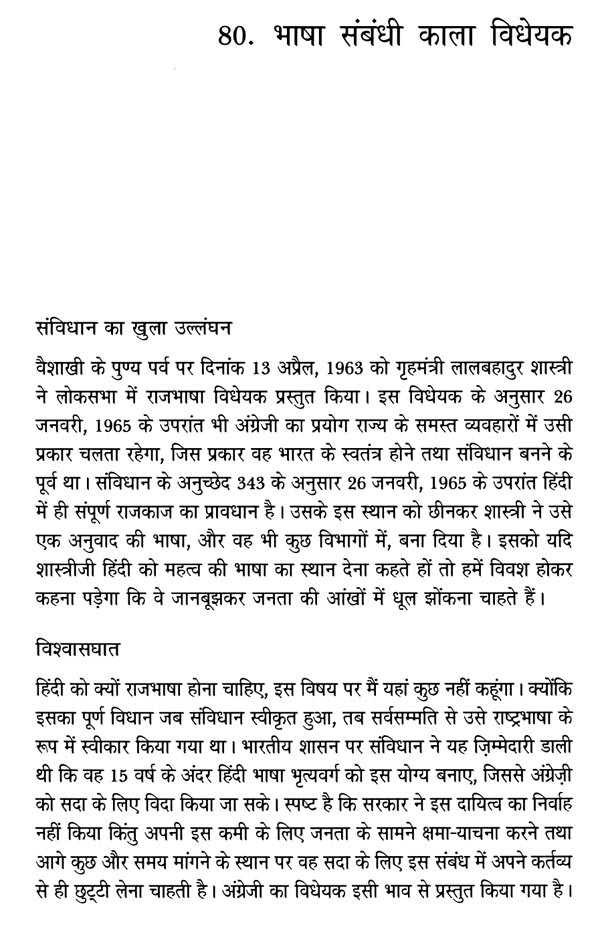 80. भाषा संबंधी काला विधेयक

संविधान का खुला उल्लंघन

वैशाखी के पुण्य पर्व पर दिनांक 13 अप्रैल, 1963 को गृहमंत्री लालबहादुर शास्त्री ने लोकसभा में राजभाषा विधेयक प्रस्तुत किया। इस विधेयक के अनुसार 26 जनवरी, 1965 के उपरांत भी अंग्रेजी का प्रयोग राज्य के समस्त व्यवहारों में उसी प्रकार चलता रहेगा, जिस प्रकार वह भारत के स्वतंत्र होने तथा संविधान बनने के पूर्व था। संविधान के अनुच्छेद 343 के अनुसार 26 जनवरी, 1965 के उपरांत हिंदी में ही संपूर्ण राजकाज का प्रावधान है। उसके इस स्थान को छीनकर शास्त्री ने उसे एक अनुवाद की भाषा, और वह भी कुछ विभागों में, बना दिया है। इसको यदि शास्त्रीजी हिंदी को महत्व की भाषा का स्थान देना कहते हों तो हमें विवश होकर कहना पड़ेगा कि वे जानबूझकर जनता की आंखों में धूल झोंकना चाहते हैं।

विश्वासघात

हिंदी को क्यों राजभाषा होना चाहिए, इस विषय पर मैं यहां कुछ नहीं कहूंगा। क्योंकि इसका पूर्ण विधान जब संविधान स्वीकृत हुआ, तब सर्वसम्मति से उसे राष्ट्रभाषा के रूप में स्वीकार किया गया था। भारतीय शासन पर संविधान ने यह ज़िम्मेदारी डाली थी कि वह 15 वर्ष के अंदर हिंदी भाषा भृत्यवर्ग को इस योग्य बनाए, जिससे अंग्रेज़ी को सदा के लिए विदा किया जा सके। स्पष्ट है कि सरकार ने इस दायित्व का निर्वाह नहीं किया किंतु अपनी इस कमी के लिए जनता के सामने क्षमा-याचना करने तथा आगे कुछ और समय मांगने के स्थान पर वह सदा के लिए इस संबंध में अपने कर्तव्य से ही छुट्टी लेना चाहती है। अंग्रेजी का विधेयक इसी भाव से प्रस्तुत किया गया है।